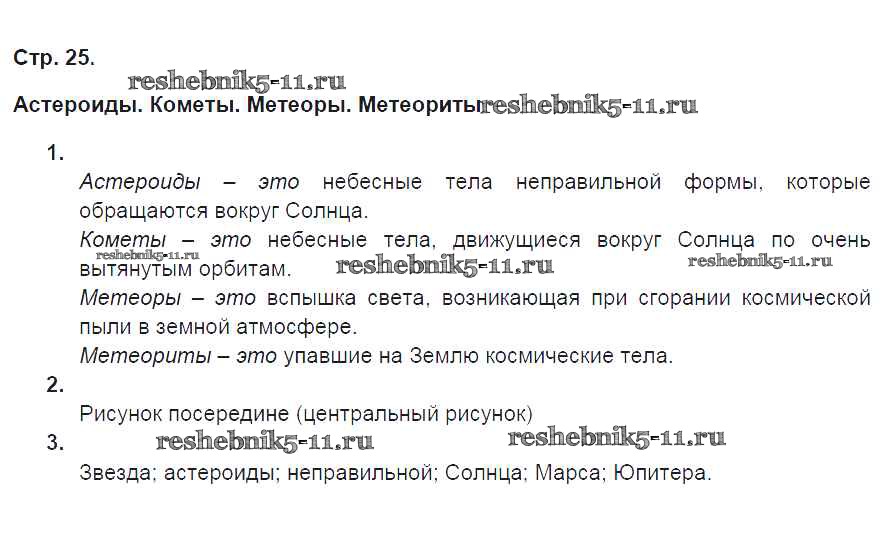 Стр. 25.

reshebnik5-11.ru

Астероиды. Кометы. Метеоры. Метеориты reshebnik5-11.ru

1.

Астероиды – это небесные тела неправильной формы, которые обращаются вокруг Солнца.

Кометы – это небесные тела, движущиеся вокруг Солнца по очень вытянутым орбитам. reshebnik5-11.ru reshebnik5-11.ru reshebnik5-11.ru

Метеоры – это вспышка света, возникающая при сгорании космической пыли в земной атмосфере.

Метеориты – это упавшие на Землю космические тела.

2.

Рисунок посередине (центральный рисунок)

3. reshebnik5-11.ru reshebnik5-11.ru

Звезда; астероиды; неправильной; Солнца; Марса; Юпитера.